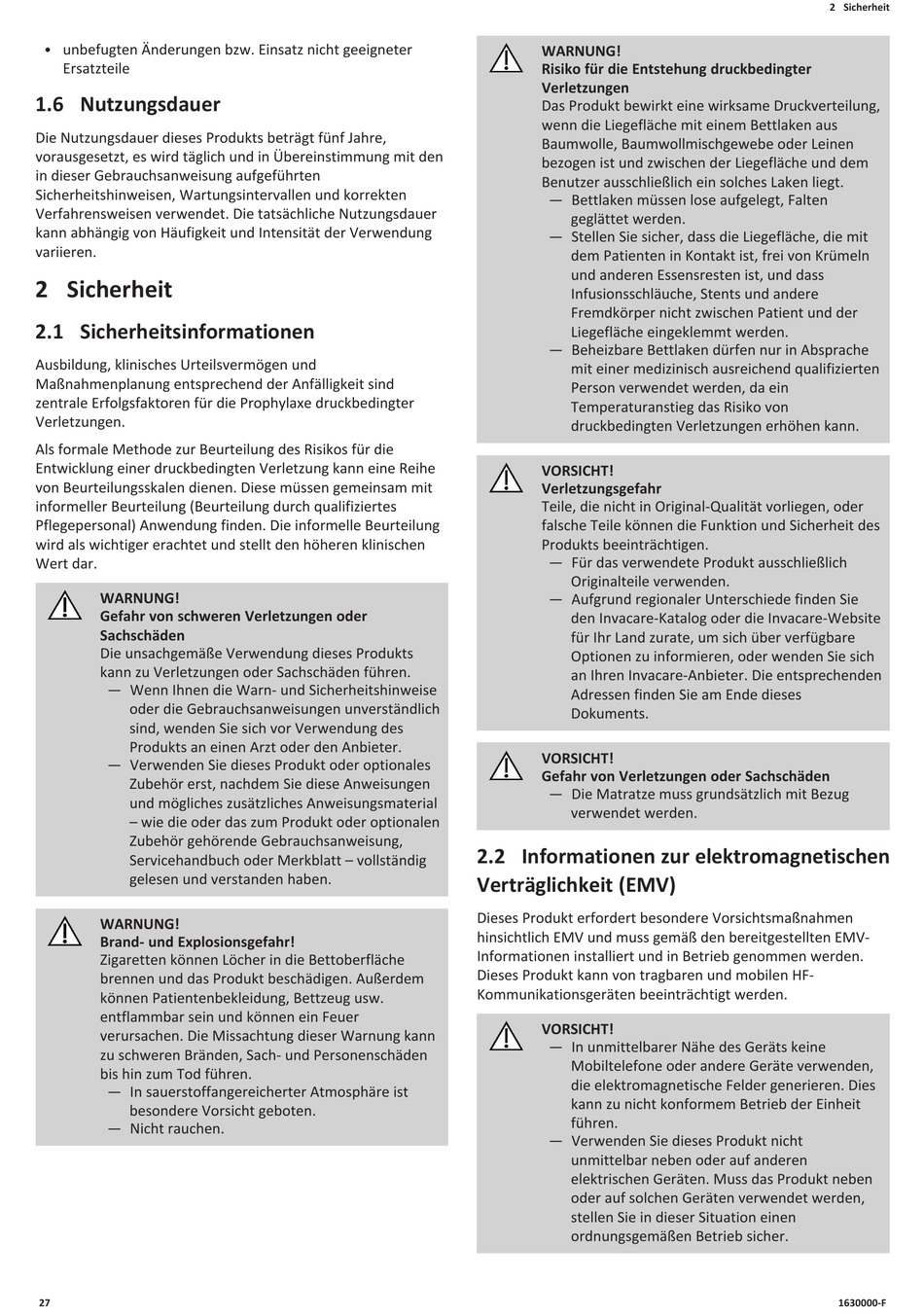 2 Sicherheit

• unbefugten Änderungen bzw. Einsatz nicht geeigneter Ersatzteile

1.6 Nutzungsdauer

Die Nutzungsdauer dieses Produkts beträgt fünf Jahre, vorausgesetzt, es wird täglich und in Übereinstimmung mit den in dieser Gebrauchsanweisung aufgeführten Sicherheitshinweisen, Wartungsintervallen und korrekten Verfahrensweisen verwendet. Die tatsächliche Nutzungsdauer kann abhängig von Häufigkeit und Intensität der Verwendung variieren.

2 Sicherheit

2.1 Sicherheitsinformationen

Ausbildung, klinisches Urteilsvermögen und Maßnahmenplanung entsprechend der Anfälligkeit sind zentrale Erfolgsfaktoren für die Prophylaxe druckbedingter Verletzungen.

Als formale Methode zur Beurteilung des Risikos für die Entwicklung einer druckbedingten Verletzung kann eine Reihe von Beurteilungsskalen dienen. Diese müssen gemeinsam mit informeller Beurteilung (Beurteilung durch qualifiziertes Pflegepersonal) Anwendung finden. Die informelle Beurteilung wird als wichtiger erachtet und stellt den höheren klinischen Wert dar.

WARNUNG!
Gefahr von schweren Verletzungen oder Sachschäden
Die unsachgemäße Verwendung dieses Produkts kann zu Verletzungen oder Sachschäden führen.
— Wenn Ihnen die Warn- und Sicherheitshinweise oder die Gebrauchsanweisungen unverständlich sind, wenden Sie sich vor Verwendung des Produkts an einen Arzt oder den Anbieter.
— Verwenden Sie dieses Produkt oder optionales Zubehör erst, nachdem Sie diese Anweisungen und mögliches zusätzliches Anweisungsmaterial – wie die oder das zum Produkt oder optionalen Zubehör gehörende Gebrauchsanweisung, Servicehandbuch oder Merkblatt – vollständig gelesen und verstanden haben.

WARNUNG!
Brand- und Explosionsgefahr!
Zigaretten können Löcher in die Bettoberfläche brennen und das Produkt beschädigen. Außerdem können Patientenbekleidung, Bettzeug usw. entflammbar sein und können ein Feuer verursachen. Die Missachtung dieser Warnung kann zu schweren Bränden, Sach- und Personenschäden bis hin zum Tod führen.
— In sauerstoffangereicherter Atmosphäre ist besondere Vorsicht geboten.
— Nicht rauchen.

WARNUNG!
Risiko für die Entstehung druckbedingter Verletzungen
Das Produkt bewirkt eine wirksame Druckverteilung, wenn die Liegefläche mit einem Bettlaken aus Baumwolle, Baumwollmischgewebe oder Leinen bezogen ist und zwischen der Liegefläche und dem Benutzer ausschließlich ein solches Laken liegt.
— Bettlaken müssen lose aufgelegt, Falten geglättet werden.
— Stellen Sie sicher, dass die Liegefläche, die mit dem Patienten in Kontakt ist, frei von Krümeln und anderen Essensresten ist, und dass Infusionsschläuche, Stents und andere Fremdkörper nicht zwischen Patient und der Liegefläche eingeklemmt werden.
— Beheizbare Bettlaken dürfen nur in Absprache mit einer medizinisch ausreichend qualifizierten Person verwendet werden, da ein Temperaturanstieg das Risiko von druckbedingten Verletzungen erhöhen kann.

VORSICHT!
Verletzungsgefahr
Teile, die nicht in Original-Qualität vorliegen, oder falsche Teile können die Funktion und Sicherheit des Produkts beeinträchtigen.
— Für das verwendete Produkt ausschließlich Originalteile verwenden.
— Aufgrund regionaler Unterschiede finden Sie den Invacare-Katalog oder die Invacare-Website für Ihr Land zurate, um sich über verfügbare Optionen zu informieren, oder wenden Sie sich an Ihren Invacare-Anbieter. Die entsprechenden Adressen finden Sie am Ende dieses Dokuments.

VORSICHT!
Gefahr von Verletzungen oder Sachschäden
— Die Matratze muss grundsätzlich mit Bezug verwendet werden.

2.2 Informationen zur elektromagnetischen Verträglichkeit (EMV)

Dieses Produkt erfordert besondere Vorsichtsmaßnahmen hinsichtlich EMV und muss gemäß den bereitgestellten EMV-Informationen installiert und in Betrieb genommen werden. Dieses Produkt kann von tragbaren und mobilen HF-Kommunikationsgeräten beeinträchtigt werden.

VORSICHT!
— In unmittelbarer Nähe des Geräts keine Mobiltelefone oder andere Geräte verwenden, die elektromagnetische Felder generieren. Dies kann zu nicht konformem Betrieb der Einheit führen.
— Verwenden Sie dieses Produkt nicht unmittelbar neben oder auf anderen elektrischen Geräten. Muss das Produkt neben oder auf solchen Geräten verwendet werden, stellen Sie in dieser Situation einen ordnungsgemäßen Betrieb sicher.

27

1630000-F